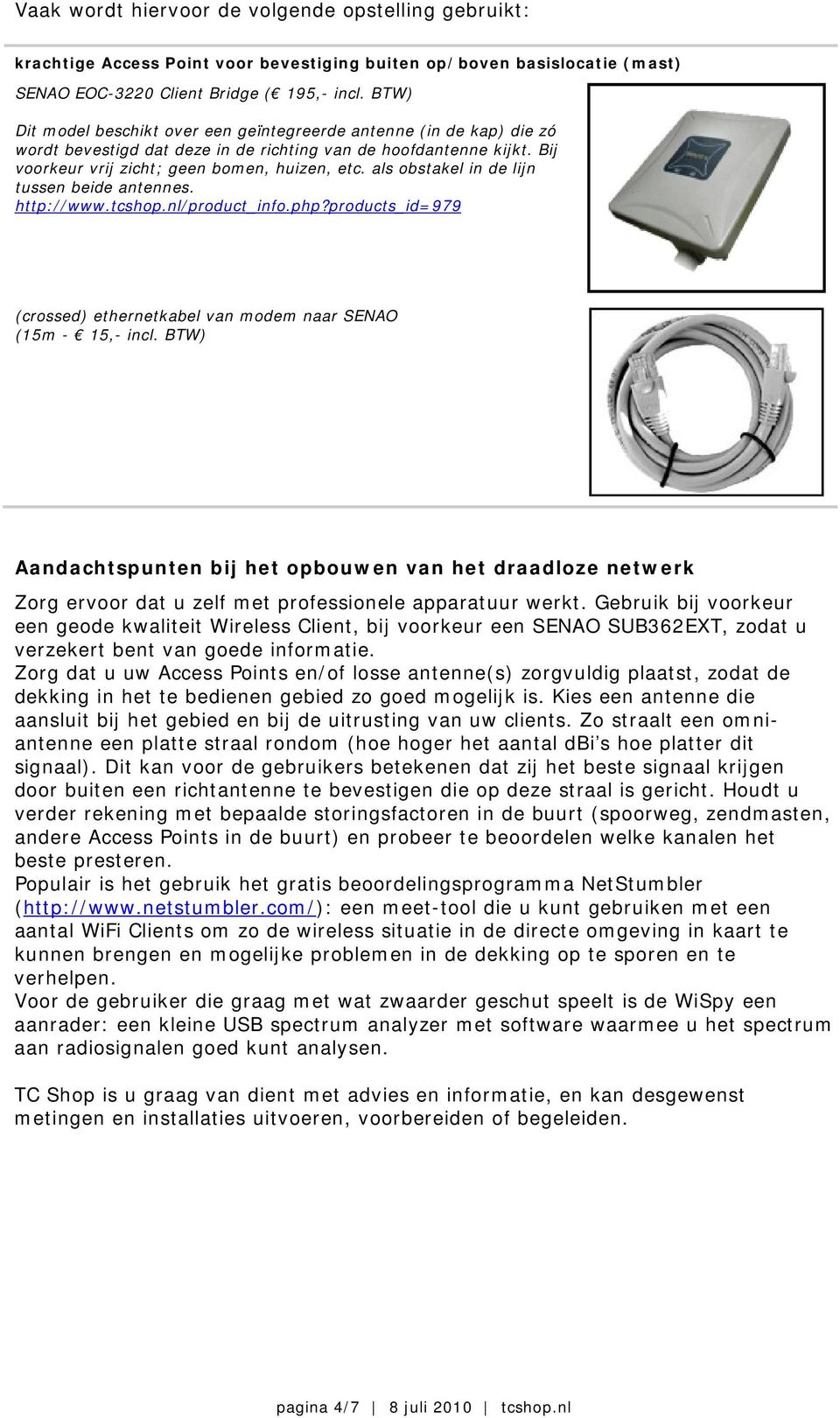 Vaak wordt hiervoor de volgende opstelling gebruikt:

krachtige Access Point voor bevestiging buiten op/boven basislocatie (mast)

SENAO EOC-3220 Client Bridge (€ 195,- incl. BTW)

Dit model beschikt over een geïntegreerde antenne (in de kap) die zó wordt bevestigd dat deze in de richting van de hoofdantenne kijkt. Bij voorkeur vrij zicht; geen bomen, huizen, etc. als obstakel in de lijn tussen beide antennes.
http://www.tcshop.nl/product_info.php?products_id=979

(crossed) ethernetkabel van modem naar SENAO (15m - € 15,- incl. BTW)

Aandachtspunten bij het opbouwen van het draadloze netwerk

Zorg ervoor dat u zelf met professionele apparatuur werkt. Gebruik bij voorkeur een geode kwaliteit Wireless Client, bij voorkeur een SENAO SUB362EXT, zodat u verzekert bent van goede informatie.
Zorg dat u uw Access Points en/of losse antenne(s) zorgvuldig plaatst, zodat de dekking in het te bedienen gebied zo goed mogelijk is. Kies een antenne die aansluit bij het gebied en bij de uitrusting van uw clients. Zo straalt een omni-antenne een platte straal rondom (hoe hoger het aantal dBi's hoe platter dit signaal). Dit kan voor de gebruikers betekenen dat zij het beste signaal krijgen door buiten een richtantenne te bevestigen die op deze straal is gericht. Houdt u verder rekening met bepaalde storingsfactoren in de buurt (spoorweg, zendmasten, andere Access Points in de buurt) en probeer te beoordelen welke kanalen het beste presteren.
Populair is het gebruik het gratis beoordelingsprogramma NetStumbler (http://www.netstumbler.com/): een meet-tool die u kunt gebruiken met een aantal WiFi Clients om zo de wireless situatie in de directe omgeving in kaart te kunnen brengen en mogelijke problemen in de dekking op te sporen en te verhelpen.
Voor de gebruiker die graag met wat zwaarder geschut speelt is de WiSpy een aanrader: een kleine USB spectrum analyzer met software waarmee u het spectrum aan radiosignalen goed kunt analysen.

TC Shop is u graag van dient met advies en informatie, en kan desgewenst metingen en installaties uitvoeren, voorbereiden of begeleiden.

pagina 4/7 | 8 juli 2010 | tcshop.nl